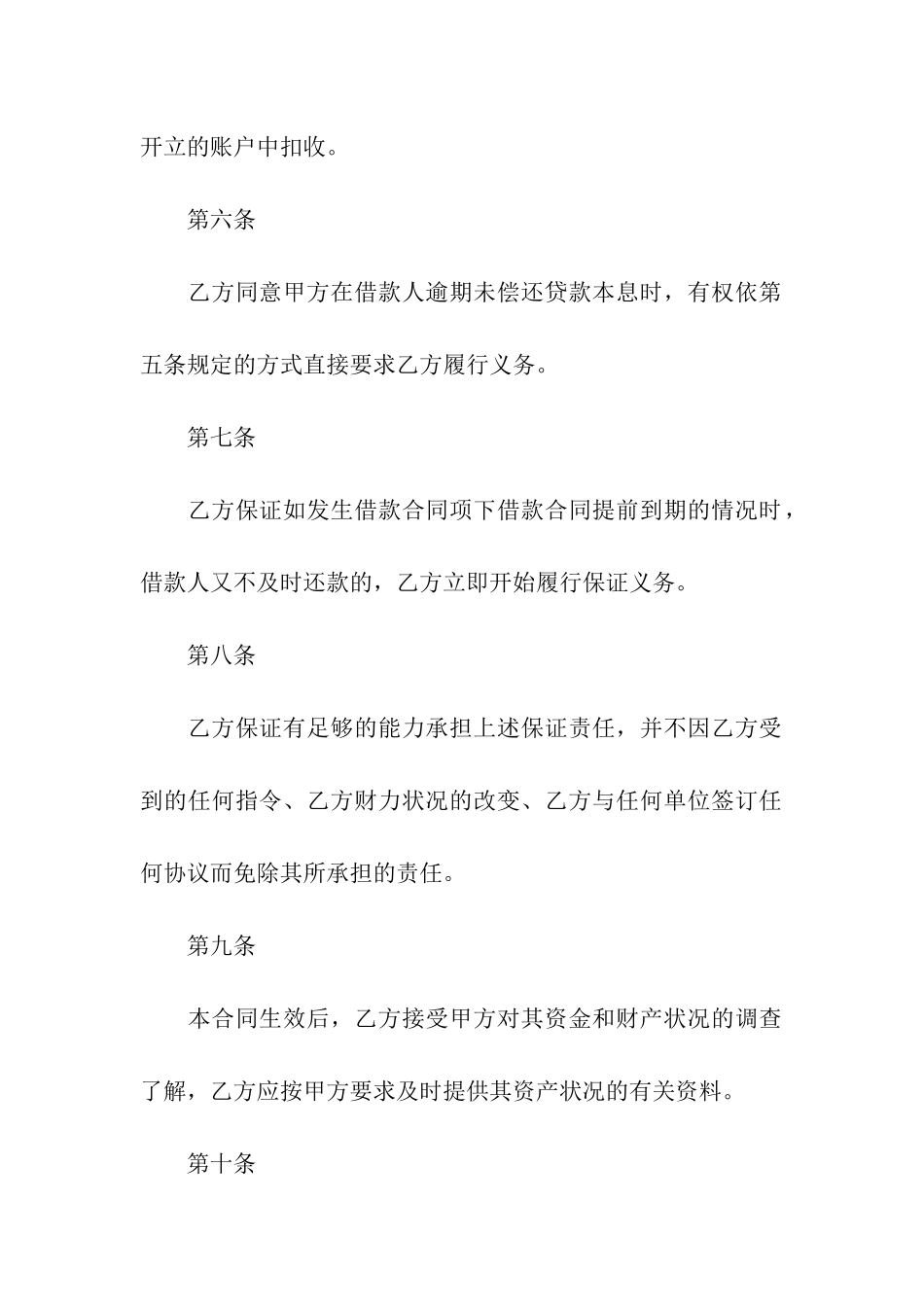 开立的账户中扣收。

第六条

乙方同意甲方在借款人逾期未偿还贷款本息时，有权依第五条规定的方式直接要求乙方履行义务。

第七条

乙方保证如发生借款合同项下借款合同提前到期的情况时，借款人又不及时还款的，乙方立即开始履行保证义务。

第八条

乙方保证有足够的能力承担上述保证责任，并不因乙方受到的任何指令、乙方财力状况的改变、乙方与任何单位签订任何协议而免除其所承担的责任。

第九条

本合同生效后，乙方接受甲方对其资金和财产状况的调查了解，乙方应按甲方要求及时提供其资产状况的有关资料。

第十条